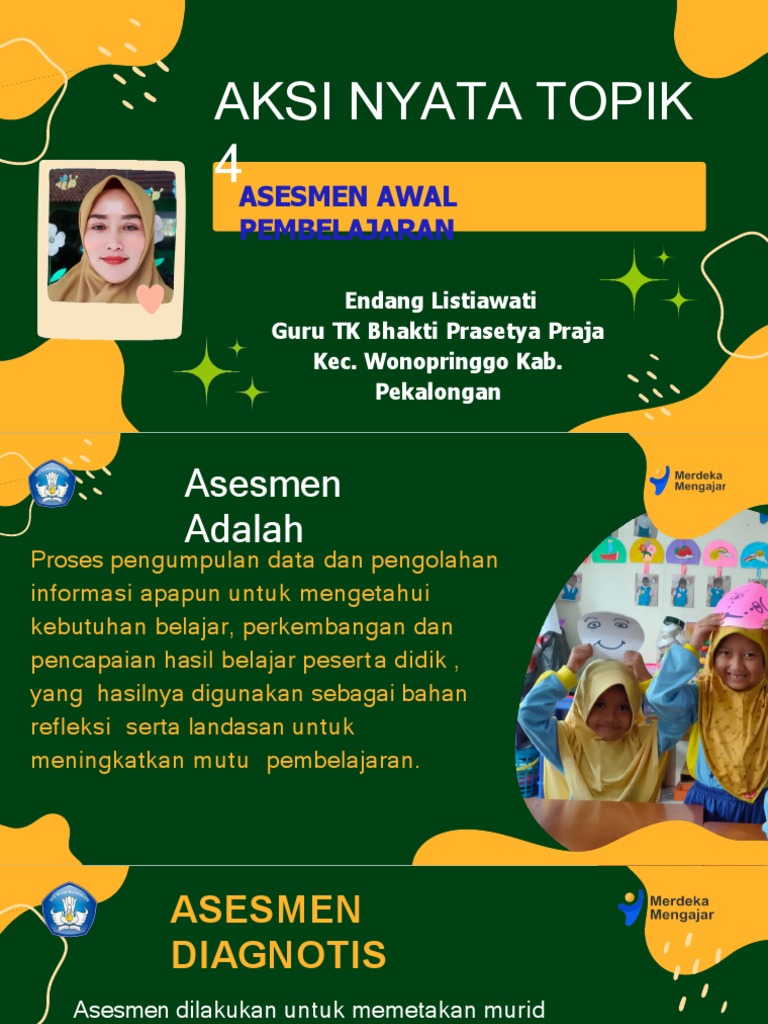 AKSI NYATA TOPIK 4

ASESMEN AWAL PEMBELAJARAN

Endang Listiawati
Guru TK Bhakti Prasetya Praja
Kec. Wonopringgo Kab. Pekalongan

Asesmen Adalah

Merdeka Mengajar

Proses pengumpulan data dan pengolahan informasi apapun untuk mengetahui kebutuhan belajar, perkembangan dan pencapaian hasil belajar peserta didik , yang hasilnya digunakan sebagai bahan refleksi serta landasan untuk meningkatkan mutu pembelajaran.

ASESMEN DIAGNOTIS

Merdeka Mengajar

Asesmen dilakukan untuk memetakan murid